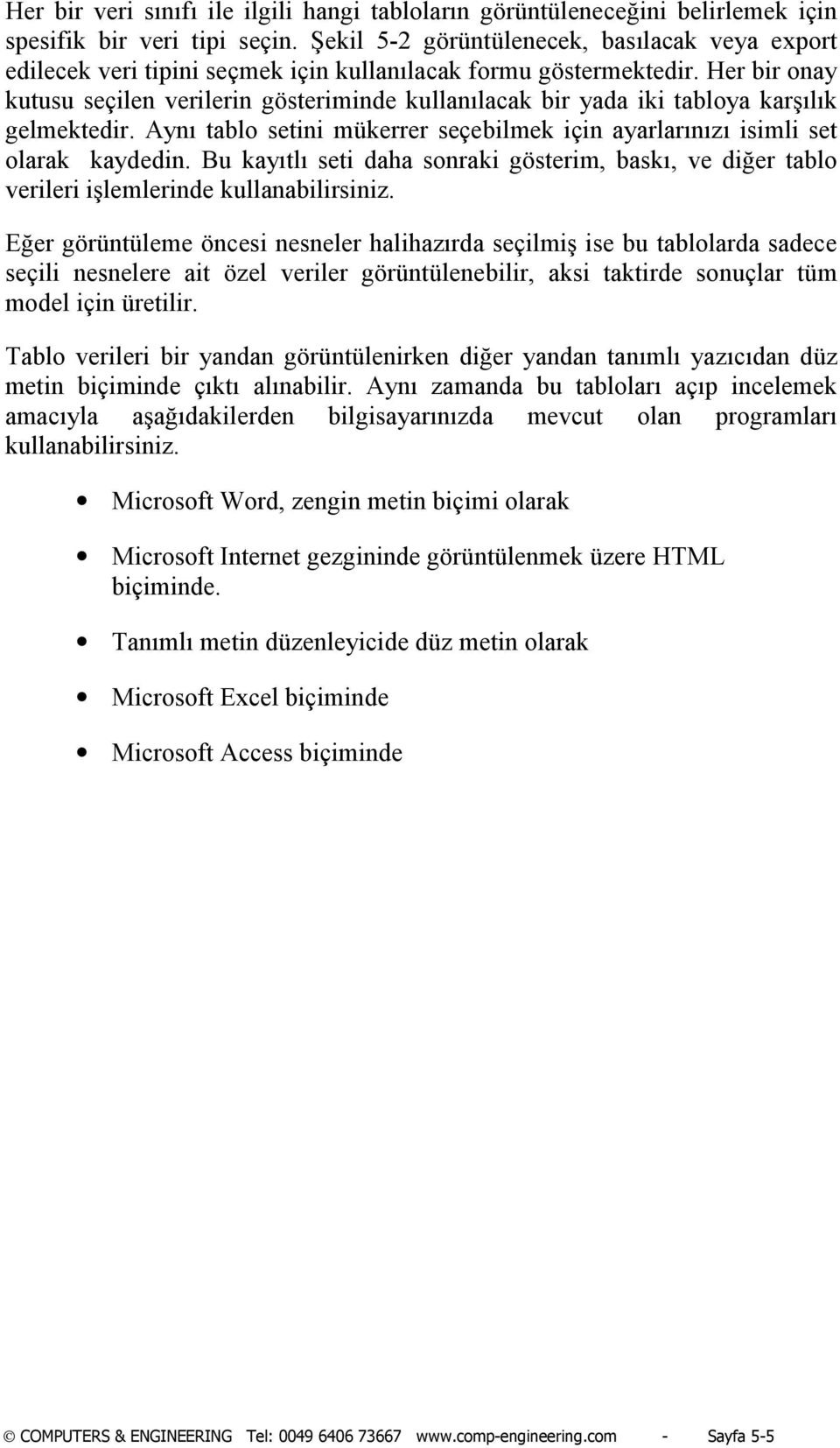 Her bir veri sınıfı ile ilgili hangi tabloların görüntüleneceğini belirlemek için spesifik bir veri tipi seçin. Şekil 5-2 görüntülenecek, basılacak veya export edilecek veri tipini seçmek için kullanılacak formu göstermektedir. Her bir onay kutusu seçilen verilerin gösteriminde kullanılacak bir yada iki tabloya karşılık gelmektedir. Aynı tablo setini mükerrer seçebilmek için ayarlarınızı isimli set olarak kaydedin. Bu kayıtlı seti daha sonraki gösterim, baskı, ve diğer tablo verileri işlemlerinde kullanabilirsiniz.

Eğer görüntüleme öncesi nesneler halihazırda seçilmiş ise bu tablolarda sadece seçili nesnelere ait özel veriler görüntülenebilir, aksi taktirde sonuçlar tüm model için üretilir.

Tablo verileri bir yandan görüntülenirken diğer yandan tanımlı yazıcıdan düz metin biçiminde çıktı alınabilir. Aynı zamanda bu tabloları açıp incelemek amacıyla aşağıdakilerden bilgisayarınızda mevcut olan programları kullanabilirsiniz.

• Microsoft Word, zengin metin biçimi olarak

• Microsoft Internet gezgininde görüntülenmek üzere HTML biçiminde.

• Tanımlı metin düzenleyicide düz metin olarak

• Microsoft Excel biçiminde

• Microsoft Access biçiminde

© COMPUTERS & ENGINEERING Tel: 0049 6406 73667 www.comp-engineering.com - Sayfa 5-5